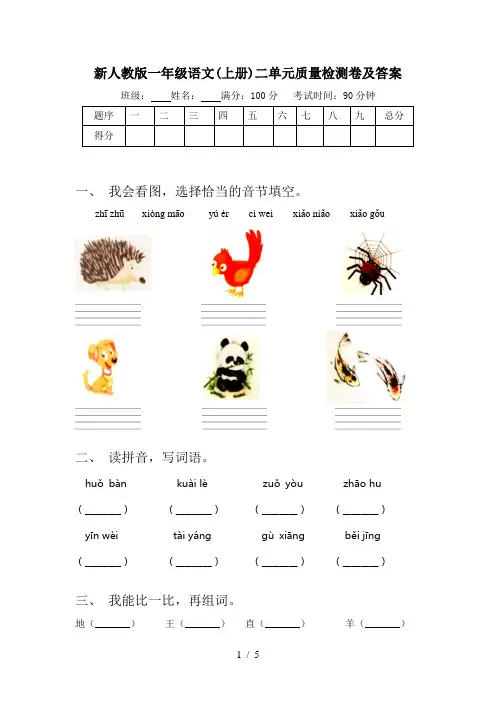 新人教版一年级语文(上册)二单元质量检测卷及答案

班级：____ 姓名：____ 满分：100 分　考试时间：90 分钟

| 题序 | 一 | 二 | 三 | 四 | 五 | 六 | 七 | 八 | 九 | 总分 |
|---|---|---|---|---|---|---|---|---|---|---|
| 得分 | | | | | | | | | | |

一、 我会看图，选择恰当的音节填空。

zhī zhū　xióng māo　yú ér　cì wei　xiǎo niǎo　xiǎo gǒu

二、 读拼音，写词语。

huǒ bàn　kuài lè　zuǒ yòu　zhāo hu

( ______ )　( ______ )　( ______ )　( ______ )

yīn wèi　tài yáng　gù xiāng　běi jīng

( ______ )　( ______ )　( ______ )　( ______ )

三、 我能比一比，再组词。

地（______）　王（______）　直（______）　羊（______）

1 / 5